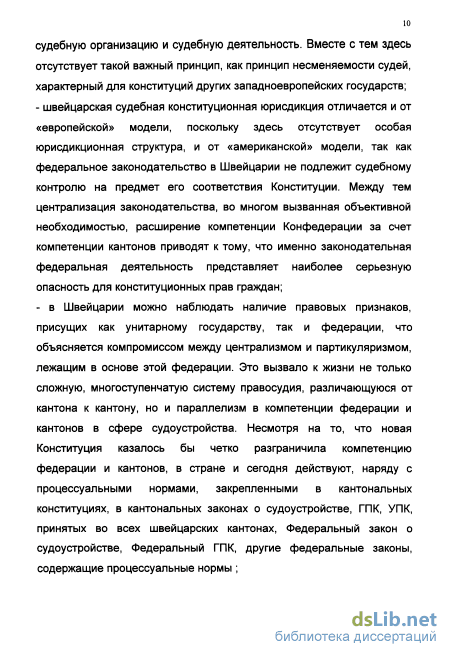 10

судебную организацию и судебную деятельность. Вместе с тем здесь отсутствует такой важный принцип, как принцип несменяемости судей, характерный для конституций других западноевропейских государств;

- швейцарская судебная конституционная юрисдикция отличается и от «европейской» модели, поскольку здесь отсутствует особая юрисдикционная структура, и от «американской» модели, так как федеральное законодательство в Швейцарии не подлежит судебному контролю на предмет его соответствия Конституции. Между тем централизация законодательства, во многом вызванная объективной необходимостью, расширение компетенции Конфедерации за счет компетенции кантонов приводят к тому, что именно законодательная федеральная деятельность представляет наиболее серьезную опасность для конституционных прав граждан;

- в Швейцарии можно наблюдать наличие правовых признаков, присущих как унитарному государству, так и федерации, что объясняется компромиссом между централизмом и партикуляризмом, лежащим в основе этой федерации. Это вызвало к жизни не только сложную, многоступенчатую систему правосудия, различающуюся от кантона к кантону, но и параллелизм в компетенции федерации и кантонов в сфере судоустройства. Несмотря на то, что новая Конституция казалось бы четко разграничила компетенцию федерации и кантонов, в стране и сегодня действуют, наряду с процессуальными нормами, закрепленными в кантональных конституциях, в кантональных законах о судоустройстве, ГПК, УПК, принятых во всех швейцарских кантонах, Федеральный закон о судоустройстве, Федеральный ГПК, другие федеральные законы, содержащие процессуальные нормы ;

dsLib.net
библиотека диссертаций